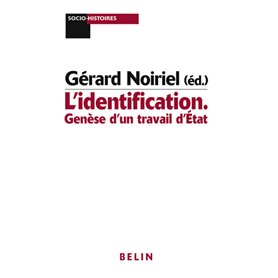 SOCIO-HISTOIRES

Gérard Noiriel (éd.)

L'identification.
Genèse d'un travail d'État

BELIN